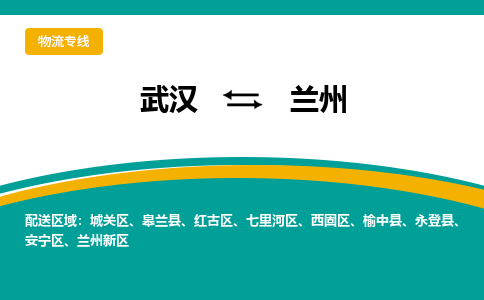 物流专线

武汉 ⇆ 兰州

配送区域：城关区、皋兰县、红古区、七里河区、西固区、榆中县、永登县、安宁区、兰州新区